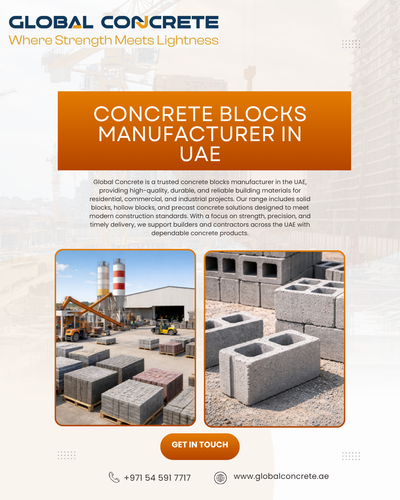 GLOBAL CONCRETE
Where Strength Meets Lightness

CONCRETE BLOCKS MANUFACTURER IN UAE

Global Concrete is a trusted concrete blocks manufacturer in the UAE, providing high-quality, durable, and reliable building materials for residential, commercial, and industrial projects. Our range includes solid blocks, hollow blocks, and precast concrete solutions designed to meet modern construction standards. With a focus on strength, precision, and timely delivery, we support builders and contractors across the UAE with dependable concrete products.

GET IN TOUCH

+971 54 591 7717

www.globalconcrete.ae